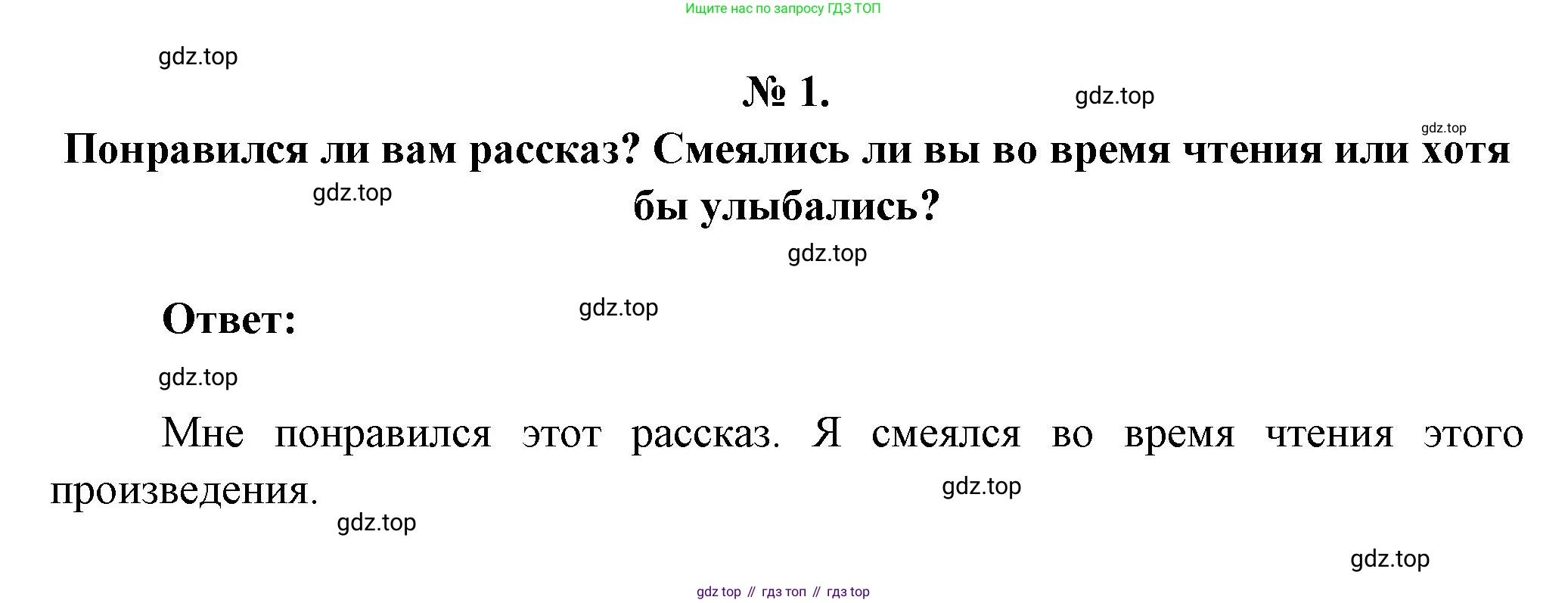 Ищите нас по запросу ГДЗ ТОП

№ 1.

Понравился ли вам рассказ? Смеялись ли вы во время чтения или хотя бы улыбались?

Ответ:

Мне понравился этот рассказ. Я смеялся во время чтения этого произведения.

gdz top // гдз топ // гдз top

gdz.top